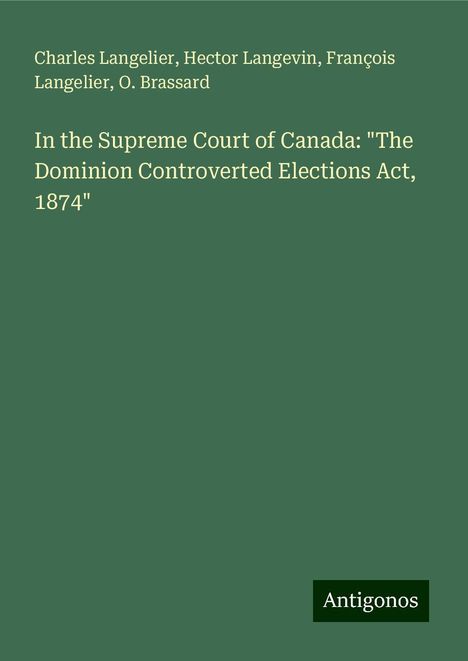 Charles Langelier, Hector Langevin, François Langelier, O. Brassard

In the Supreme Court of Canada: "The Dominion Controverted Elections Act, 1874"

Antigonos